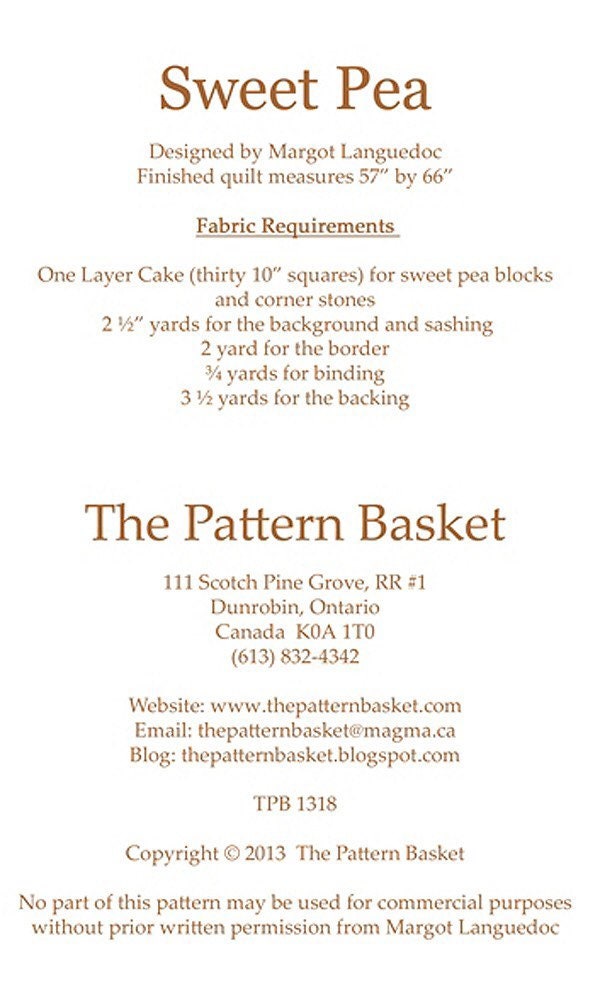 Sweet Pea

Designed by Margot Languedoc
Finished quilt measures 57" by 66"

Fabric Requirements

One Layer Cake (thirty 10" squares) for sweet pea blocks
and corner stones
2 ½" yards for the background and sashing
2 yard for the border
¾ yards for binding
3 ½ yards for the backing

The Pattern Basket

111 Scotch Pine Grove, RR #1
Dunrobin, Ontario
Canada K0A 1T0
(613) 832-4342

Website: www.thepatternbasket.com
Email: thepatternbasket@magma.ca
Blog: thepatternbasket.blogspot.com

TPB 1318

Copyright © 2013 The Pattern Basket

No part of this pattern may be used for commercial purposes without prior written permission from Margot Languedoc